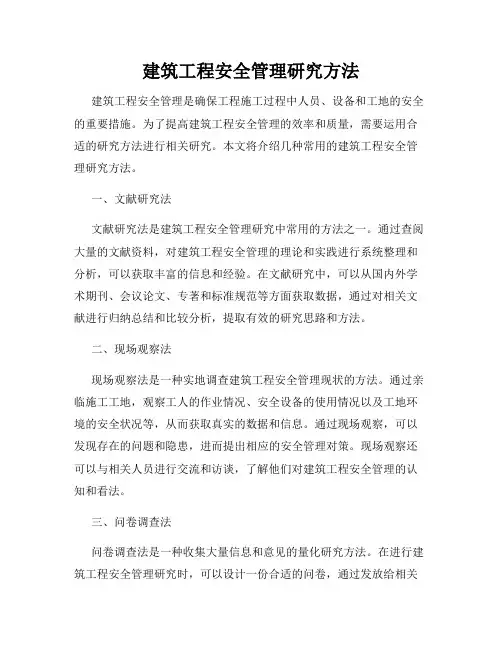 建筑工程安全管理研究方法

建筑工程安全管理是确保工程施工过程中人员、设备和工地的安全的重要措施。为了提高建筑工程安全管理的效率和质量，需要运用合适的研究方法进行相关研究。本文将介绍几种常用的建筑工程安全管理研究方法。

一、文献研究法

文献研究法是建筑工程安全管理研究中常用的方法之一。通过查阅大量的文献资料，对建筑工程安全管理的理论和实践进行系统整理和分析，可以获取丰富的信息和经验。在文献研究中，可以从国内外学术期刊、会议论文、专著和标准规范等方面获取数据，通过对相关文献进行归纳总结和比较分析，提取有效的研究思路和方法。

二、现场观察法

现场观察法是一种实地调查建筑工程安全管理现状的方法。通过亲临施工工地，观察工人的作业情况、安全设备的使用情况以及工地环境的安全状况等，从而获取真实的数据和信息。通过现场观察，可以发现存在的问题和隐患，进而提出相应的安全管理对策。现场观察还可以与相关人员进行交流和访谈，了解他们对建筑工程安全管理的认知和看法。

三、问卷调查法

问卷调查法是一种收集大量信息和意见的量化研究方法。在进行建筑工程安全管理研究时，可以设计一份合适的问卷，通过发放给相关